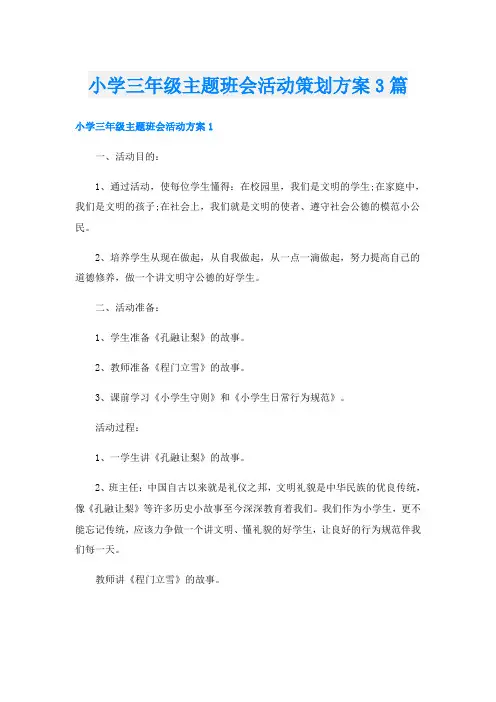 小学三年级主题班会活动策划方案3篇

小学三年级主题班会活动方案1

一、活动目的：

1、通过活动，使每位学生懂得：在校园里，我们是文明的学生;在家庭中，我们是文明的孩子;在社会上，我们就是文明的使者、遵守社会公德的模范小公民。

2、培养学生从现在做起，从自我做起，从一点一滴做起，努力提高自己的道德修养，做一个讲文明守公德的好学生。

二、活动准备：

1、学生准备《孔融让梨》的故事。

2、教师准备《程门立雪》的故事。

3、课前学习《小学生守则》和《小学生日常行为规范》。

活动过程：

1、一学生讲《孔融让梨》的故事。

2、班主任：中国自古以来就是礼仪之邦，文明礼貌是中华民族的优良传统，像《孔融让梨》等许多历史小故事至今深深教育着我们。我们作为小学生，更不能忘记传统，应该力争做一个讲文明、懂礼貌的好学生，让良好的行为规范伴我们每一天。

教师讲《程门立雪》的故事。